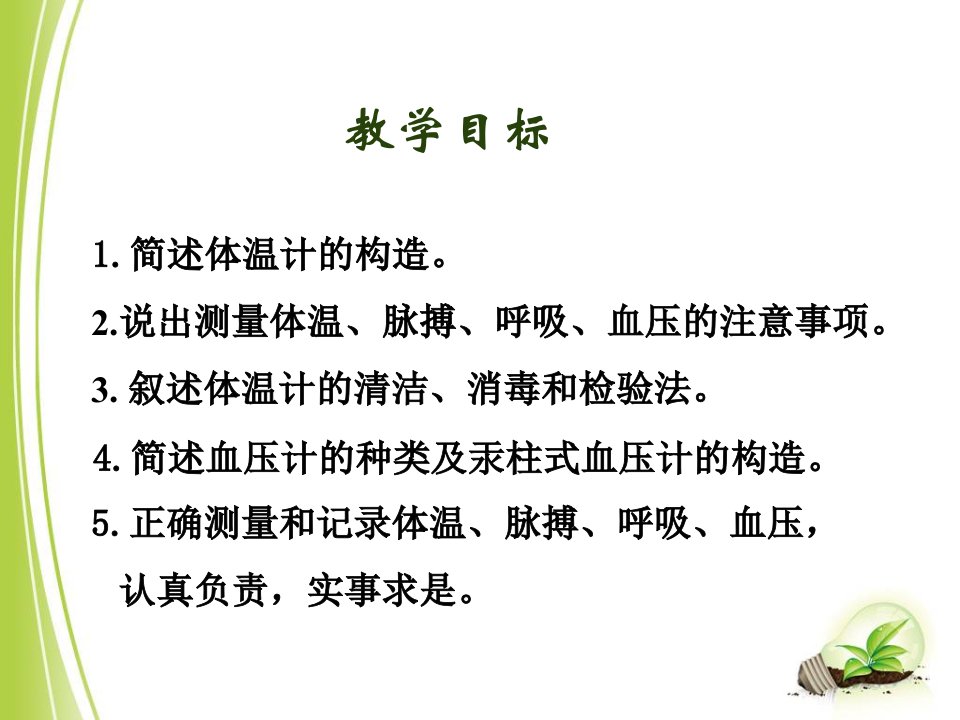 教学目标

1. 简述体温计的构造。

2.说出测量体温、脉搏、呼吸、血压的注意事项。

3. 叙述体温计的清洁、消毒和检验法。

4. 简述血压计的种类及汞柱式血压计的构造。

5. 正确测量和记录体温、脉搏、呼吸、血压，认真负责，实事求是。